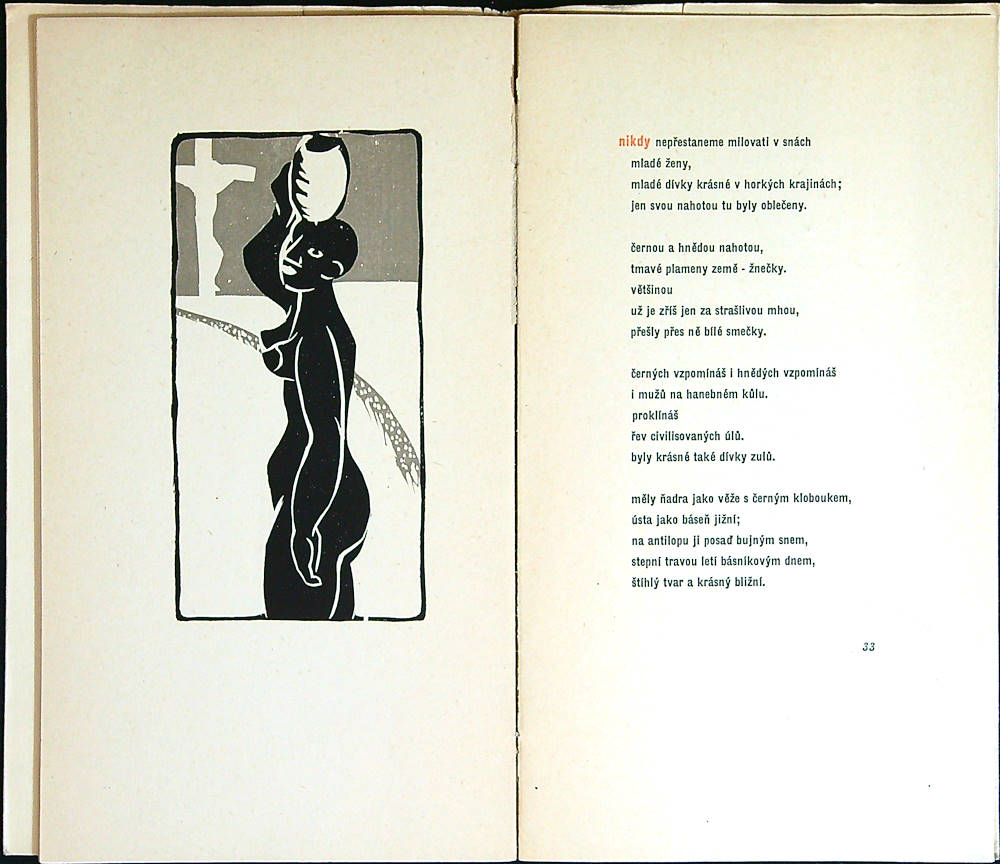 nikdy nepřestaneme milovati v snách
mladé ženy,
mladé dívky krásné v horkých krajinách;
jen svou nahotou tu byly oblečeny.

černou a hnědou nahotou,
tmavé plameny země - žnečky.
většinou
už je zříš jen za strašlivou mhou,
přešly přes ně bílé smečky.

černých vzpomínáš i hnědých vzpomínáš
i mužů na hanebném kůlu.
proklínáš
řev civilisovaných úlů.
byly krásné také dívky zulů.

měly ňadra jako věže s černým kloboukem,
ústa jako báseň jižní;
na antilopu ji posaď bujným snem,
stepní travou letí básníkovým dnem,
štíhlý tvar a krásný bližní.

33